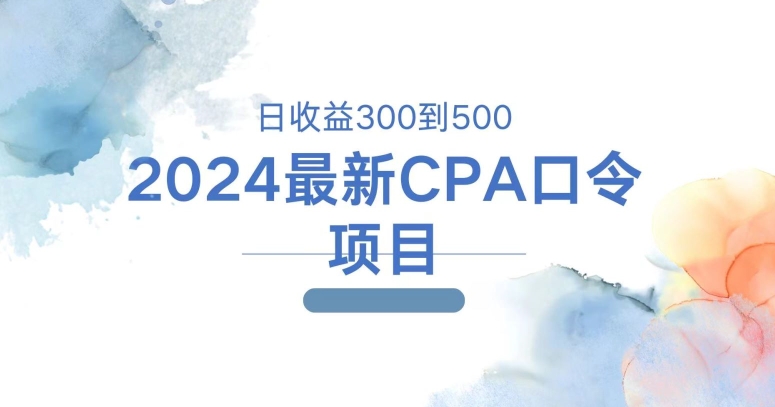 日收益300到500

2024最新CPA口令项目